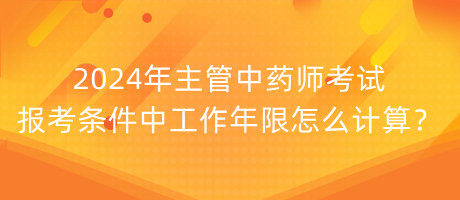 2024年主管中药师考试
报考条件中工作年限怎么计算？